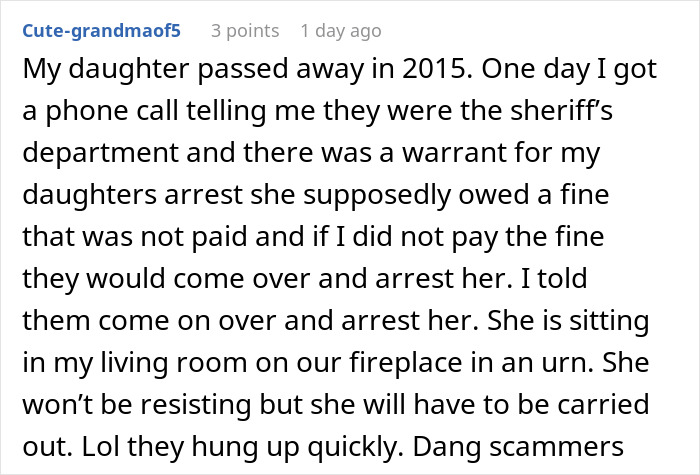 Cute-grandmaof5 3 points 1 day ago

My daughter passed away in 2015. One day I got a phone call telling me they were the sheriff’s department and there was a warrant for my daughters arrest she supposedly owed a fine that was not paid and if I did not pay the fine they would come over and arrest her. I told them come on over and arrest her. She is sitting in my living room on our fireplace in an urn. She won’t be resisting but she will have to be carried out. Lol they hung up quickly. Dang scammers